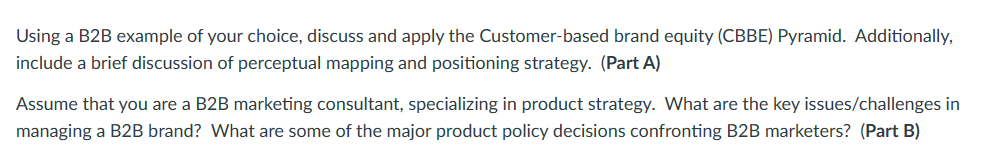 Using a B2B example of your choice, discuss and apply the Customer-based brand equity (CBBE) Pyramid. Additionally, include a brief discussion of perceptual mapping and positioning strategy. (Part A)

Assume that you are a B2B marketing consultant, specializing in product strategy. What are the key issues/challenges in managing a B2B brand? What are some of the major product policy decisions confronting B2B marketers? (Part B)